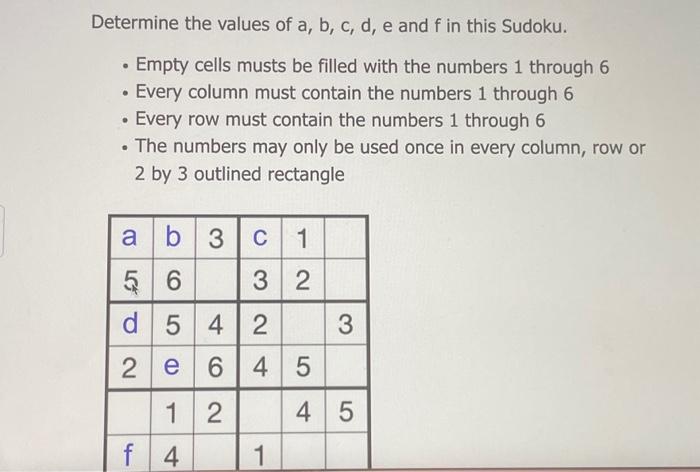 Determine the values of a, b, c, d, e and f in this Sudoku.

- Empty cells musts be filled with the numbers 1 through 6
- Every column must contain the numbers 1 through 6
- Every row must contain the numbers 1 through 6
- The numbers may only be used once in every column, row or 2 by 3 outlined rectangle

| a | b | 3 | c | 1 |  |
|---|---|---|---|---|---|
| 5 | 6 |  | 3 | 2 |  |
| d | 5 | 4 | 2 |  | 3 |
| 2 | e | 6 | 4 | 5 |  |
|  | 1 | 2 |  | 4 | 5 |
| f | 4 |  | 1 |  |  |